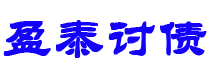 盈泰讨债